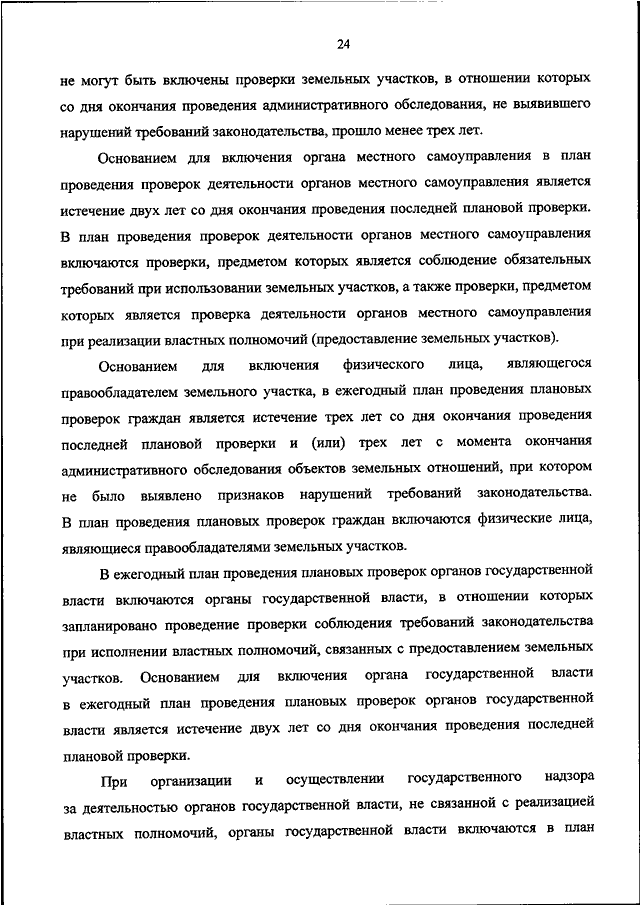 24

не могут быть включены проверки земельных участков, в отношении которых со дня окончания проведения административного обследования, не выявившего нарушений требований законодательства, прошло менее трех лет.

Основанием для включения органа местного самоуправления в план проведения проверок деятельности органов местного самоуправления является истечение двух лет со дня окончания проведения последней плановой проверки. В план проведения проверок деятельности органов местного самоуправления включаются проверки, предметом которых является соблюдение обязательных требований при использовании земельных участков, а также проверки, предметом которых является проверка деятельности органов местного самоуправления при реализации властных полномочий (предоставление земельных участков).

Основанием для включения физического лица, являющегося правообладателем земельного участка, в ежегодный план проведения плановых проверок граждан является истечение трех лет со дня окончания проведения последней плановой проверки и (или) трех лет с момента окончания административного обследования объектов земельных отношений, при котором не было выявлено признаков нарушений требований законодательства. В план проведения плановых проверок граждан включаются физические лица, являющиеся правообладателями земельных участков.

В ежегодный план проведения плановых проверок органов государственной власти включаются органы государственной власти, в отношении которых запланировано проведение проверки соблюдения требований законодательства при исполнении властных полномочий, связанных с предоставлением земельных участков. Основанием для включения органа государственной власти в ежегодный план проведения плановых проверок органов государственной власти является истечение двух лет со дня окончания проведения последней плановой проверки.

При организации и осуществлении государственного надзора за деятельностью органов государственной власти, не связанной с реализацией властных полномочий, органы государственной власти включаются в план